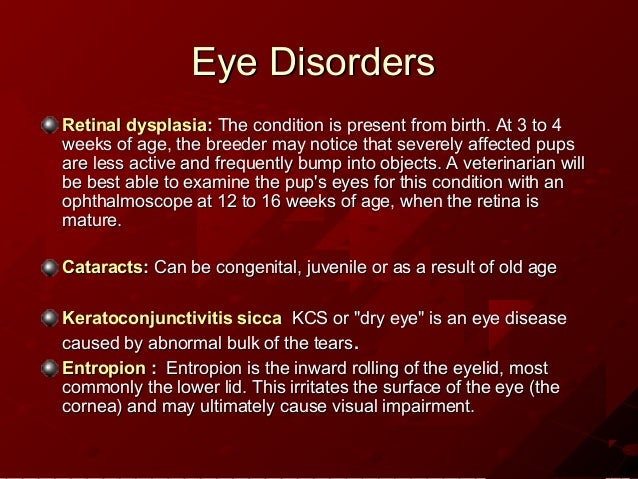 Eye Disorders

Retinal dysplasia: The condition is present from birth. At 3 to 4 weeks of age, the breeder may notice that severely affected pups are less active and frequently bump into objects. A veterinarian will be best able to examine the pup's eyes for this condition with an ophthalmoscope at 12 to 16 weeks of age, when the retina is mature.

Cataracts: Can be congenital, juvenile or as a result of old age

Keratoconjunctivitis sicca KCS or "dry eye" is an eye disease caused by abnormal bulk of the tears.

Entropion : Entropion is the inward rolling of the eyelid, most commonly the lower lid. This irritates the surface of the eye (the cornea) and may ultimately cause visual impairment.